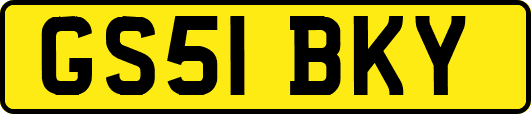 GS51 BKY